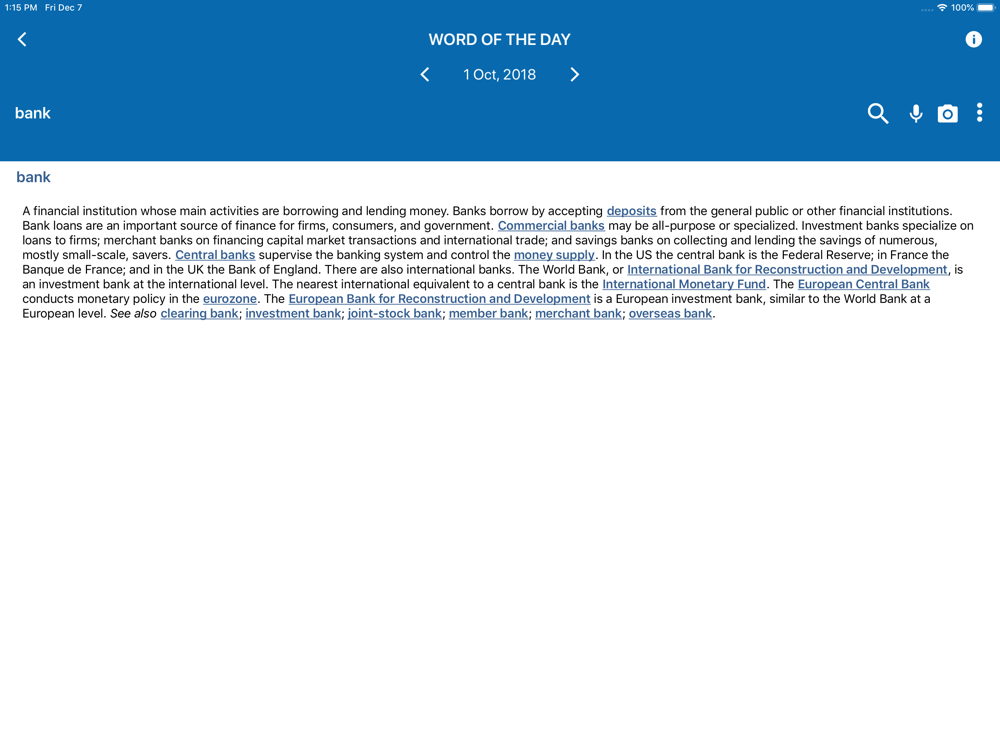 1:15 PM Fri Dec 7

100%

WORD OF THE DAY

1 Oct, 2018

bank

bank

A financial institution whose main activities are borrowing and lending money. Banks borrow by accepting deposits from the general public or other financial institutions. Bank loans are an important source of finance for firms, consumers, and government. Commercial banks may be all-purpose or specialized. Investment banks specialize on loans to firms; merchant banks on financing capital market transactions and international trade; and savings banks on collecting and lending the savings of numerous, mostly small-scale, savers. Central banks supervise the banking system and control the money supply. In the US the central bank is the Federal Reserve; in France the Banque de France; and in the UK the Bank of England. There are also international banks. The World Bank, or International Bank for Reconstruction and Development, is an investment bank at the international level. The nearest international equivalent to a central bank is the International Monetary Fund. The European Central Bank conducts monetary policy in the eurozone. The European Bank for Reconstruction and Development is a European investment bank, similar to the World Bank at a European level. See also clearing bank; investment bank; joint-stock bank; member bank; merchant bank; overseas bank.